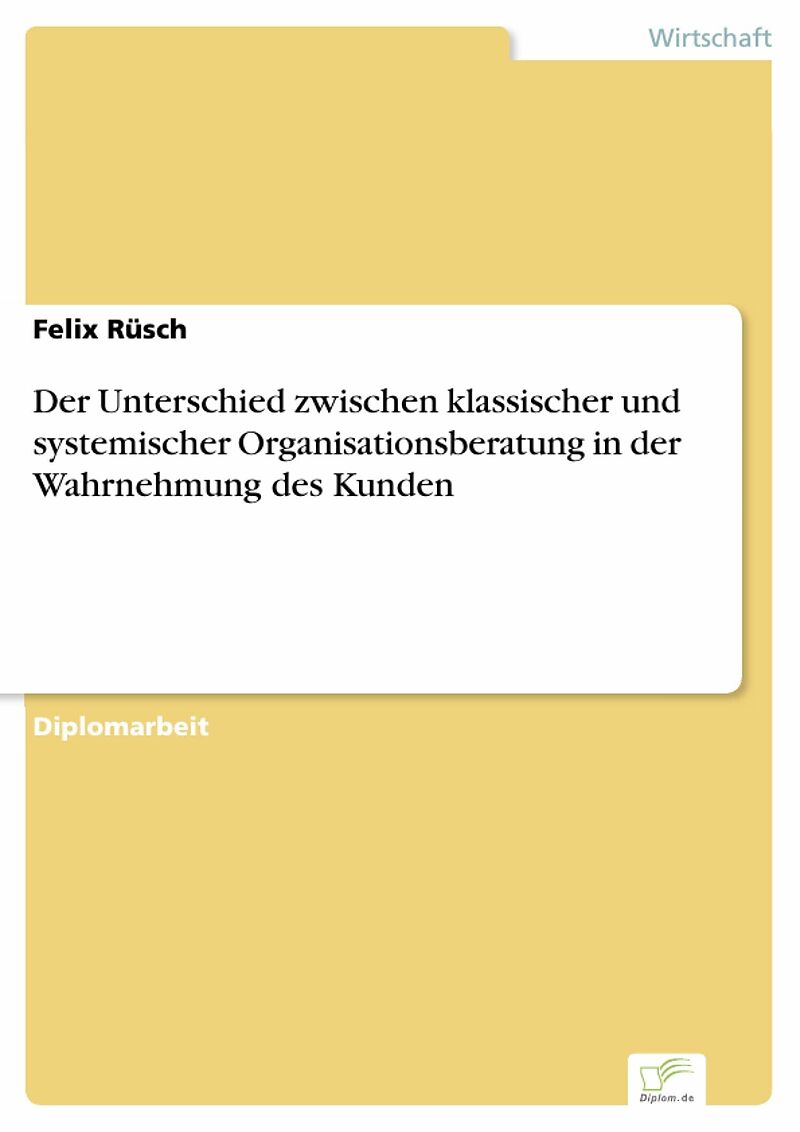 Wirtschaft

Felix Rüsch

Der Unterschied zwischen klassischer und systemischer Organisationsberatung in der Wahrnehmung des Kunden

Diplomarbeit

Diplom.de